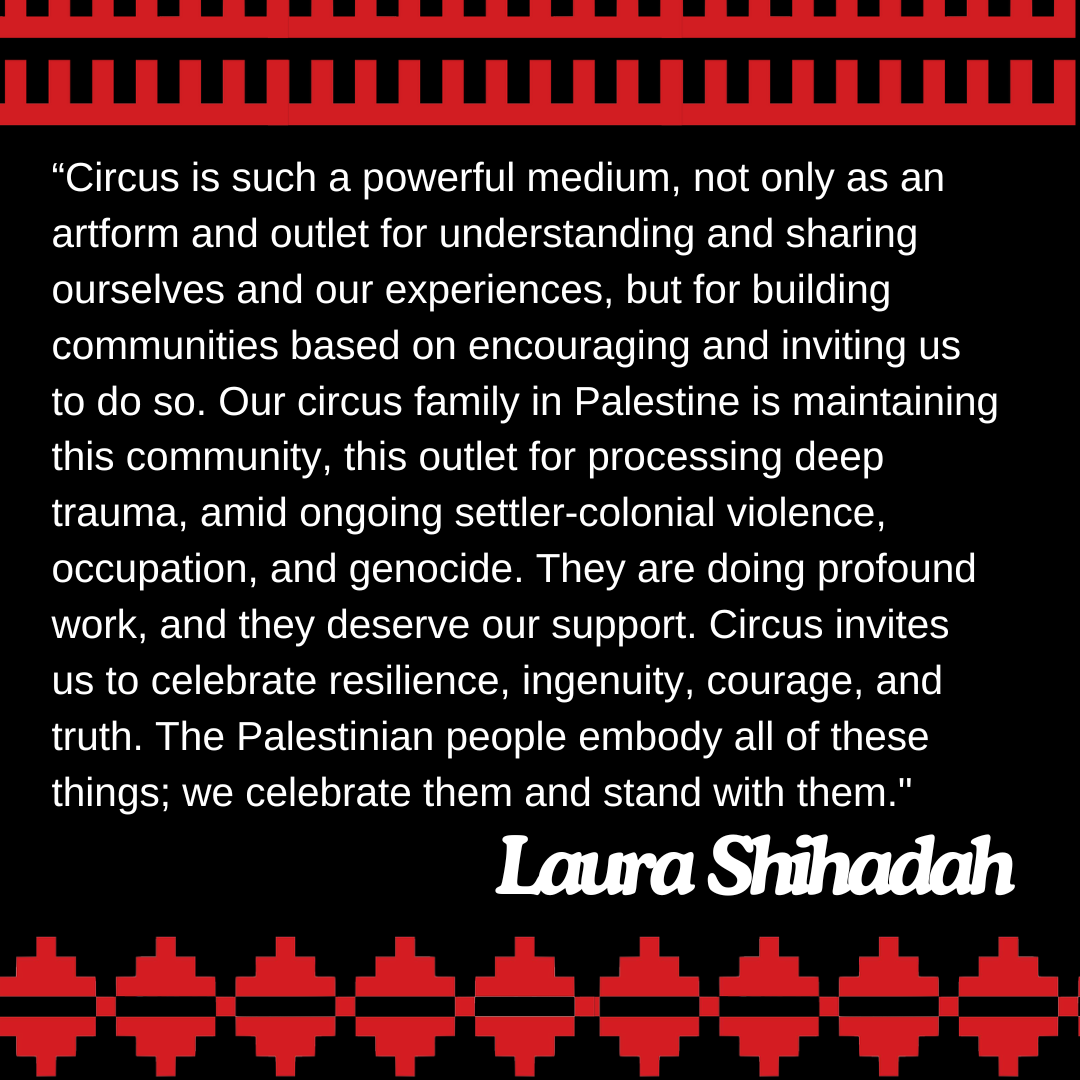 “Circus is such a powerful medium, not only as an artform and outlet for understanding and sharing ourselves and our experiences, but for building communities based on encouraging and inviting us to do so. Our circus family in Palestine is maintaining this community, this outlet for processing deep trauma, amid ongoing settler-colonial violence, occupation, and genocide. They are doing profound work, and they deserve our support. Circus invites us to celebrate resilience, ingenuity, courage, and truth. The Palestinian people embody all of these things; we celebrate them and stand with them."

Laura Shihadah